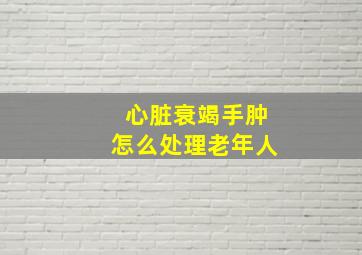 心脏衰竭手肿
怎么处理老年人